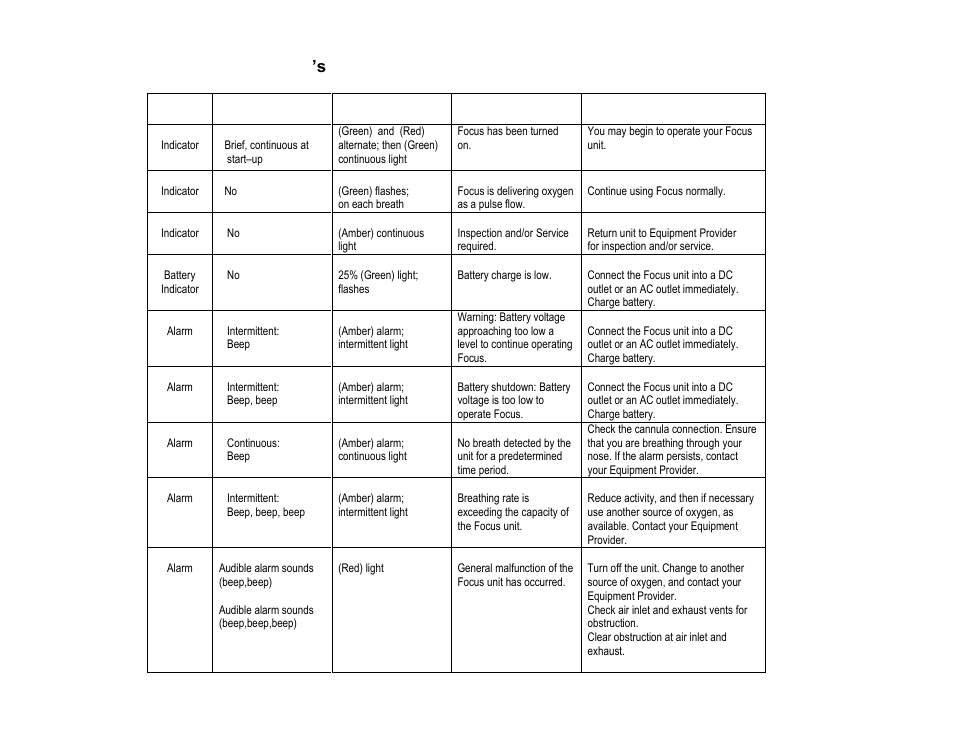 ’s

| | | | | |
|---|---|---|---|---|
| Indicator | Brief, continuous at start–up | (Green) and (Red) alternate; then (Green) continuous light | Focus has been turned on. | You may begin to operate your Focus unit. |
| Indicator | No | (Green) flashes; on each breath | Focus is delivering oxygen as a pulse flow. | Continue using Focus normally. |
| Indicator | No | (Amber) continuous light | Inspection and/or Service required. | Return unit to Equipment Provider for inspection and/or service. |
| Battery Indicator | No | 25% (Green) light; flashes | Battery charge is low. | Connect the Focus unit into a DC outlet or an AC outlet immediately. Charge battery. |
| Alarm | Intermittent: Beep | (Amber) alarm; intermittent light | Warning: Battery voltage approaching too low a level to continue operating Focus. | Connect the Focus unit into a DC outlet or an AC outlet immediately. Charge battery. |
| Alarm | Intermittent: Beep, beep | (Amber) alarm; intermittent light | Battery shutdown: Battery voltage is too low to operate Focus. | Connect the Focus unit into a DC outlet or an AC outlet immediately. Charge battery. |
| Alarm | Continuous: Beep | (Amber) alarm; continuous light | No breath detected by the unit for a predetermined time period. | Check the cannula connection. Ensure that you are breathing through your nose. If the alarm persists, contact your Equipment Provider. |
| Alarm | Intermittent: Beep, beep, beep | (Amber) alarm; intermittent light | Breathing rate is exceeding the capacity of the Focus unit. | Reduce activity, and then if necessary use another source of oxygen, as available. Contact your Equipment Provider. |
| Alarm | Audible alarm sounds (beep,beep) Audible alarm sounds (beep,beep,beep) | (Red) light | General malfunction of the Focus unit has occurred. | Turn off the unit. Change to another source of oxygen, and contact your Equipment Provider. Check air inlet and exhaust vents for obstruction. Clear obstruction at air inlet and exhaust. |